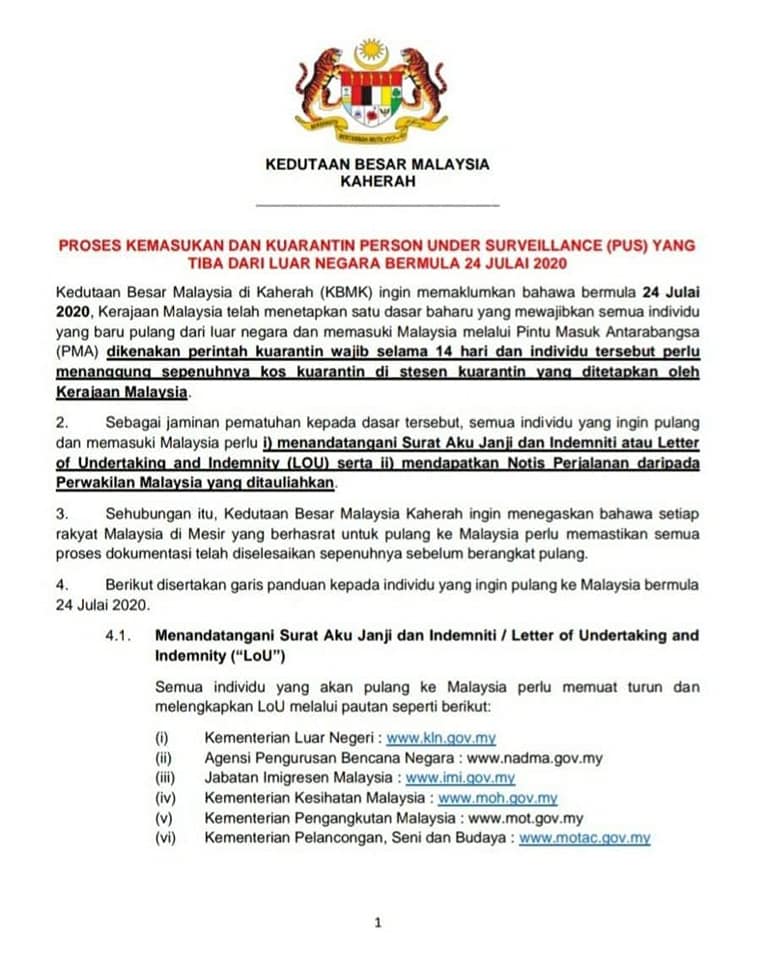 KEDUTAAN BESAR MALAYSIA
KAHERAH

PROSES KEMASUKAN DAN KUARANTIN PERSON UNDER SURVEILLANCE (PUS) YANG TIBA DARI LUAR NEGARA BERMULA 24 JULAI 2020

Kedutaan Besar Malaysia di Kaherah (KBMK) ingin memaklumkan bahawa bermula 24 Julai 2020, Kerajaan Malaysia telah menetapkan satu dasar baharu yang mewajibkan semua individu yang baru pulang dari luar negara dan memasuki Malaysia melalui Pintu Masuk Antarabangsa (PMA) dikenakan perintah kuarantin wajib selama 14 hari dan individu tersebut perlu menanggung sepenuhnya kos kuarantin di stesen kuarantin yang ditetapkan oleh Kerajaan Malaysia.

2. Sebagai jaminan pematuhan kepada dasar tersebut, semua individu yang ingin pulang dan memasuki Malaysia perlu i) menandatangani Surat Aku Janji dan Indemniti atau Letter of Undertaking and Indemnity (LOU) serta ii) mendapatkan Notis Perjalanan daripada Perwakilan Malaysia yang ditauliahkan.

3. Sehubungan itu, Kedutaan Besar Malaysia Kaherah ingin menegaskan bahawa setiap rakyat Malaysia di Mesir yang berhasrat untuk pulang ke Malaysia perlu memastikan semua proses dokumentasi telah diselesaikan sepenuhnya sebelum berangkat pulang.

4. Berikut disertakan garis panduan kepada individu yang ingin pulang ke Malaysia bermula 24 Julai 2020.

4.1. Menandatangani Surat Aku Janji dan Indemniti / Letter of Undertaking and Indemnity ("LoU")

Semua individu yang akan pulang ke Malaysia perlu memuat turun dan melengkapkan LoU melalui pautan seperti berikut:

(i) Kementerian Luar Negeri : www.kln.gov.my
(ii) Agensi Pengurusan Bencana Negara : www.nadma.gov.my
(iii) Jabatan Imigresen Malaysia : www.imi.gov.my
(iv) Kementerian Kesihatan Malaysia : www.moh.gov.my
(v) Kementerian Pengangkutan Malaysia : www.mot.gov.my
(vi) Kementerian Pelancongan, Seni dan Budaya : www.motac.gov.my

1